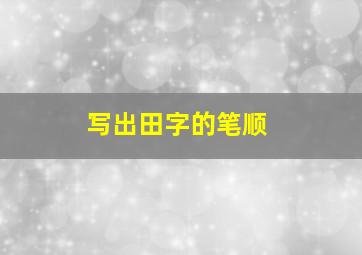 写出田字的笔顺